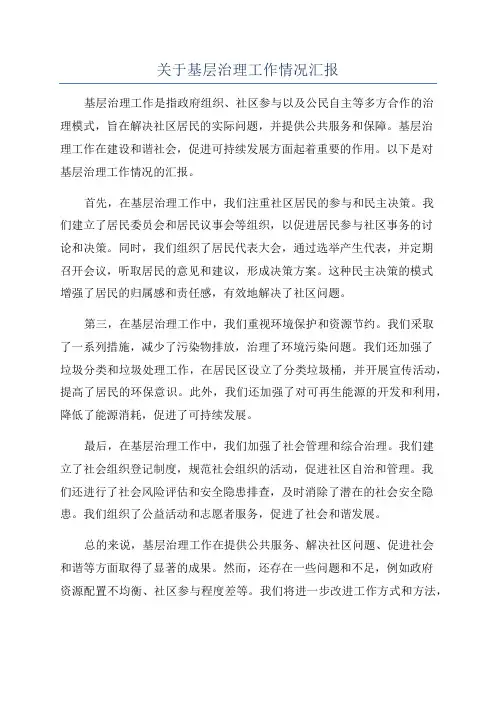 关于基层治理工作情况汇报

基层治理工作是指政府组织、社区参与以及公民自主等多方合作的治理模式，旨在解决社区居民的实际问题，并提供公共服务和保障。基层治理工作在建设和谐社会，促进可持续发展方面起着重要的作用。以下是对基层治理工作情况的汇报。

首先，在基层治理工作中，我们注重社区居民的参与和民主决策。我们建立了居民委员会和居民议事会等组织，以促进居民参与社区事务的讨论和决策。同时，我们组织了居民代表大会，通过选举产生代表，并定期召开会议，听取居民的意见和建议，形成决策方案。这种民主决策的模式增强了居民的归属感和责任感，有效地解决了社区问题。

第三，在基层治理工作中，我们重视环境保护和资源节约。我们采取了一系列措施，减少了污染物排放，治理了环境污染问题。我们还加强了垃圾分类和垃圾处理工作，在居民区设立了分类垃圾桶，并开展宣传活动，提高了居民的环保意识。此外，我们还加强了对可再生能源的开发和利用，降低了能源消耗，促进了可持续发展。

最后，在基层治理工作中，我们加强了社会管理和综合治理。我们建立了社会组织登记制度，规范社会组织的活动，促进社区自治和管理。我们还进行了社会风险评估和安全隐患排查，及时消除了潜在的社会安全隐患。我们组织了公益活动和志愿者服务，促进了社会和谐发展。

总的来说，基层治理工作在提供公共服务、解决社区问题、促进社会和谐等方面取得了显著的成果。然而，还存在一些问题和不足，例如政府资源配置不均衡、社区参与程度差等。我们将进一步改进工作方式和方法，